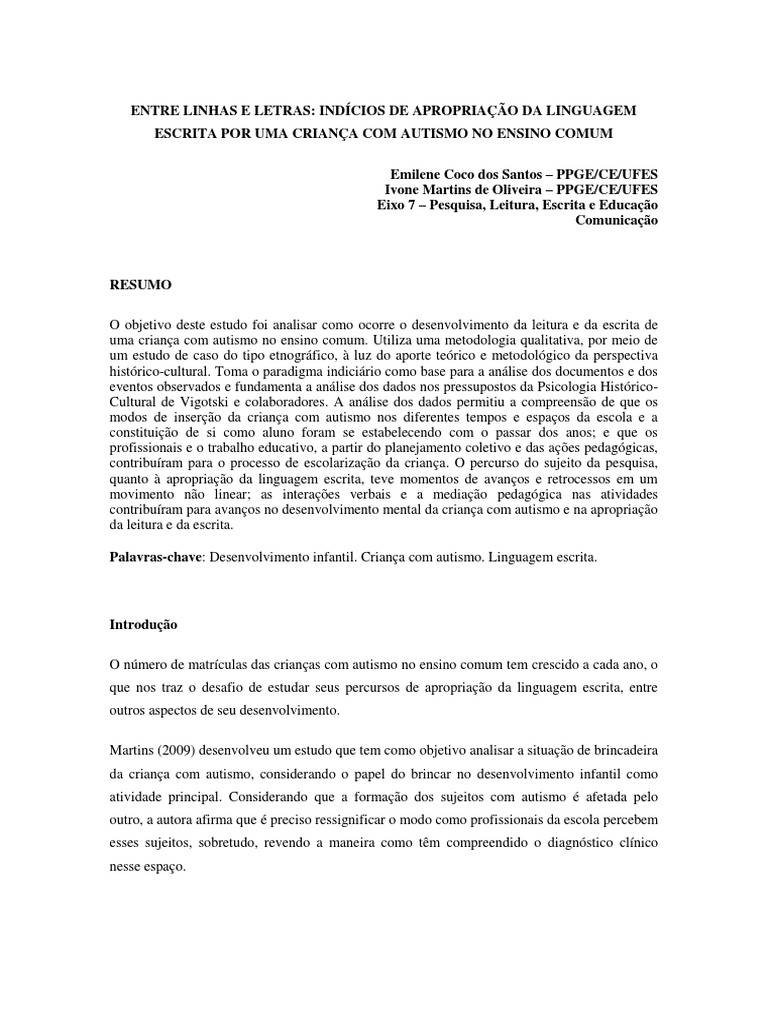 ENTRE LINHAS E LETRAS: INDÍCIOS DE APROPRIAÇÃO DA LINGUAGEM ESCRITA POR UMA CRIANÇA COM AUTISMO NO ENSINO COMUM

Emilene Coco dos Santos – PPGE/CE/UFES
Ivone Martins de Oliveira – PPGE/CE/UFES
Eixo 7 – Pesquisa, Leitura, Escrita e Educação
Comunicação

RESUMO

O objetivo deste estudo foi analisar como ocorre o desenvolvimento da leitura e da escrita de uma criança com autismo no ensino comum. Utiliza uma metodologia qualitativa, por meio de um estudo de caso do tipo etnográfico, à luz do aporte teórico e metodológico da perspectiva histórico-cultural. Toma o paradigma indiciário como base para a análise dos documentos e dos eventos observados e fundamenta a análise dos dados nos pressupostos da Psicologia Histórico-Cultural de Vigotski e colaboradores. A análise dos dados permitiu a compreensão de que os modos de inserção da criança com autismo nos diferentes tempos e espaços da escola e a constituição de si como aluno foram se estabelecendo com o passar dos anos; e que os profissionais e o trabalho educativo, a partir do planejamento coletivo e das ações pedagógicas, contribuíram para o processo de escolarização da criança. O percurso do sujeito da pesquisa, quanto à apropriação da linguagem escrita, teve momentos de avanços e retrocessos em um movimento não linear; as interações verbais e a mediação pedagógica nas atividades contribuíram para avanços no desenvolvimento mental da criança com autismo e na apropriação da leitura e da escrita.

Palavras-chave: Desenvolvimento infantil. Criança com autismo. Linguagem escrita.

Introdução

O número de matrículas das crianças com autismo no ensino comum tem crescido a cada ano, o que nos traz o desafio de estudar seus percursos de apropriação da linguagem escrita, entre outros aspectos de seu desenvolvimento.

Martins (2009) desenvolveu um estudo que tem como objetivo analisar a situação de brincadeira da criança com autismo, considerando o papel do brincar no desenvolvimento infantil como atividade principal. Considerando que a formação dos sujeitos com autismo é afetada pelo outro, a autora afirma que é preciso ressignificar o modo como profissionais da escola percebem esses sujeitos, sobretudo, revendo a maneira como têm compreendido o diagnóstico clínico nesse espaço.